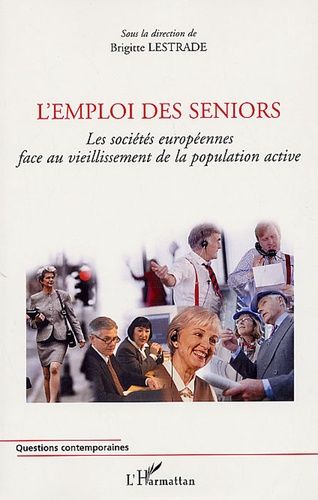 Sous la direction de
Brigitte LESTRADE

L'EMPLOI DES SENIORS

Les sociétés européennes face au vieillissement de la population active

Questions contemporaines

L'Harmattan